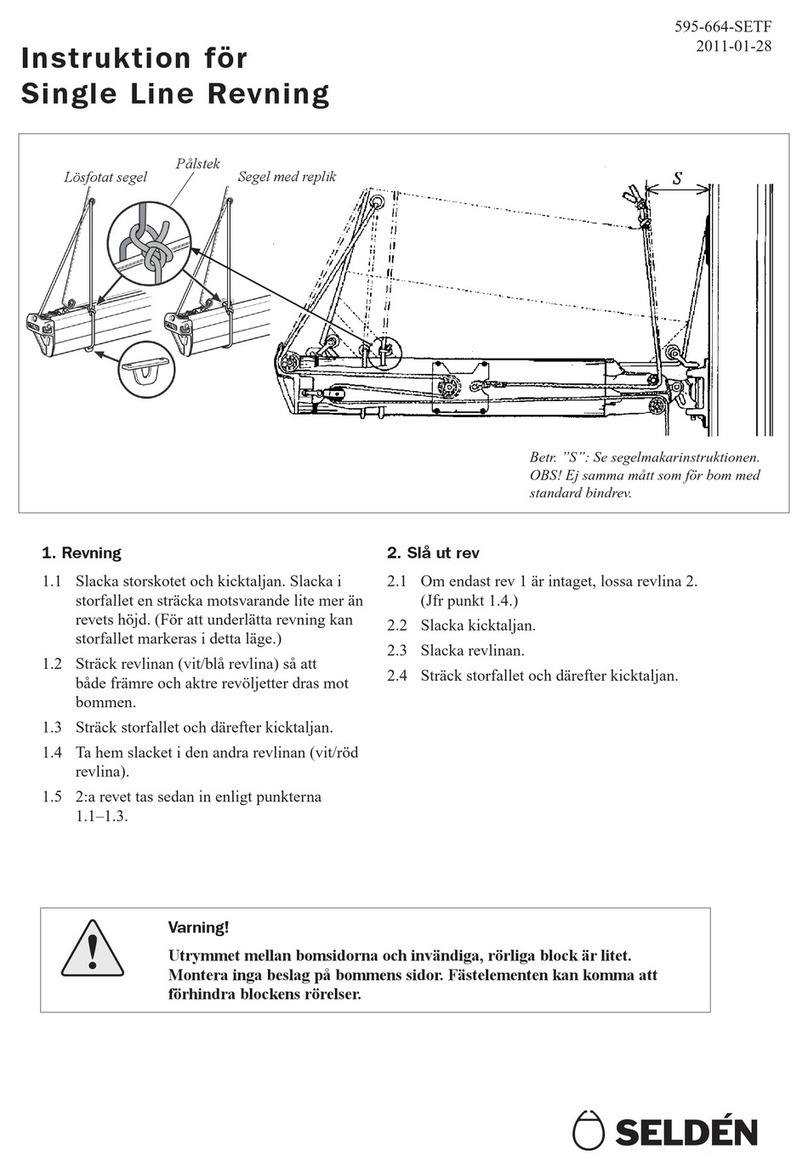 595-664-SETF
2011-01-28

Instruktion för
Single Line Revning

Lösfotat segel
Pålstek
Segel med replik

S

Betr. "S": Se segelmakarinstruktionen. OBS! Ej samma mått som för bom med standard bindrev.

1. Revning

1.1 Slacka storskotet och kicktaljan. Slacka i storfallet en sträcka motsvarande lite mer än revets höjd. (För att underlätta revning kan storfallet markeras i detta läge.)

1.2 Sträck revlinan (vit/blå revlina) så att både främre och aktre revöljetter dras mot bommen.

1.3 Sträck storfallet och därefter kicktaljan.

1.4 Ta hem slacket i den andra revlinan (vit/röd revlina).

1.5 2:a revet tas sedan in enligt punkterna 1.1–1.3.

2. Slå ut rev

2.1 Om endast rev 1 är intaget, lossa revlina 2. (Jfr punkt 1.4.)

2.2 Slacka kicktaljan.

2.3 Slacka revlinan.

2.4 Sträck storfallet och därefter kicktaljan.

Varning!

Utrymmet mellan bomsidorna och invändiga, rörliga block är litet. Montera inga beslag på bommens sidor. Fästelementen kan komma att förhindra blockens rörelser.

SELDÉN